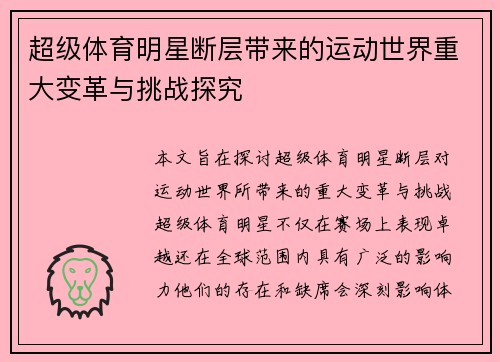 超级体育明星断层带来的运动世界重大变革与挑战探究

本文旨在探讨超级体育明星断层对运动世界所带来的重大变革与挑战超级体育明星不仅在赛场上表现卓越还在全球范围内具有广泛的影响力他们的存在和缺席会深刻影响体